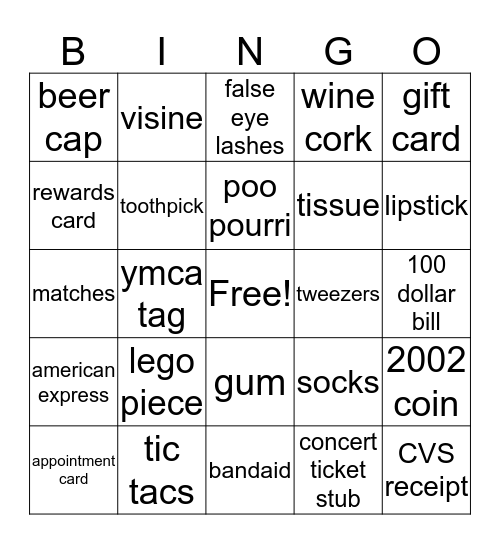 | B | I | N | G | O |
|---|---|---|---|---|
| beer cap | visine | false eye lashes | wine cork | gift card |
| rewards card | toothpick | poo pourri | tissue | lipstick |
| matches | ymca tag | Free! | tweezers | 100 dollar bill |
| american express | lego piece | gum | socks | 2002 coin |
| appointment card | tic tacs | bandaid | concert ticket stub | CVS receipt |